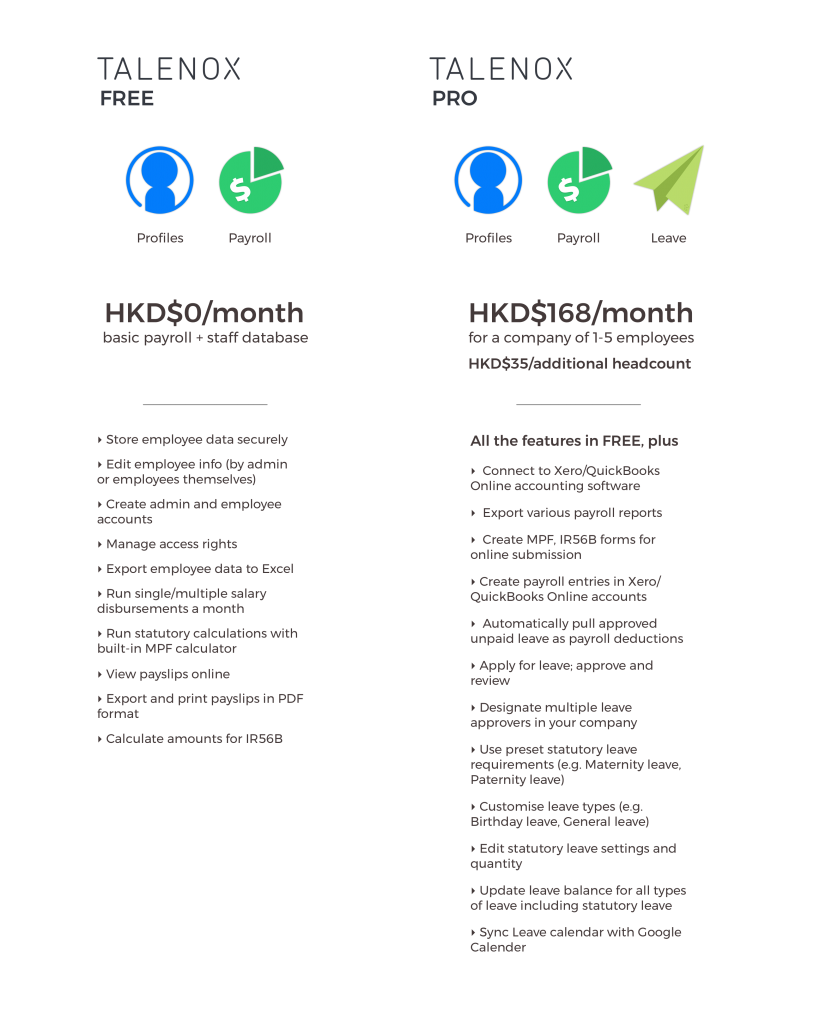 TALENOX
FREE

Profiles Payroll

HKD$0/month
basic payroll + staff database

‣ Store employee data securely

‣ Edit employee info (by admin or employees themselves)

‣ Create admin and employee accounts

‣ Manage access rights

‣ Export employee data to Excel

‣ Run single/multiple salary disbursements a month

‣ Run statutory calculations with built-in MPF calculator

‣ View payslips online

‣ Export and print payslips in PDF format

‣ Calculate amounts for IR56B

TALENOX
PRO

Profiles Payroll Leave

HKD$168/month
for a company of 1-5 employees
HKD$35/additional headcount

All the features in FREE, plus

‣ Connect to Xero/QuickBooks Online accounting software

‣ Export various payroll reports

‣ Create MPF, IR56B forms for online submission

‣ Create payroll entries in Xero/QuickBooks Online accounts

‣ Automatically pull approved unpaid leave as payroll deductions

‣ Apply for leave; approve and review

‣ Designate multiple leave approvers in your company

‣ Use preset statutory leave requirements (e.g. Maternity leave, Paternity leave)

‣ Customise leave types (e.g. Birthday leave, General leave)

‣ Edit statutory leave settings and quantity

‣ Update leave balance for all types of leave including statutory leave

‣ Sync Leave calendar with Google Calender